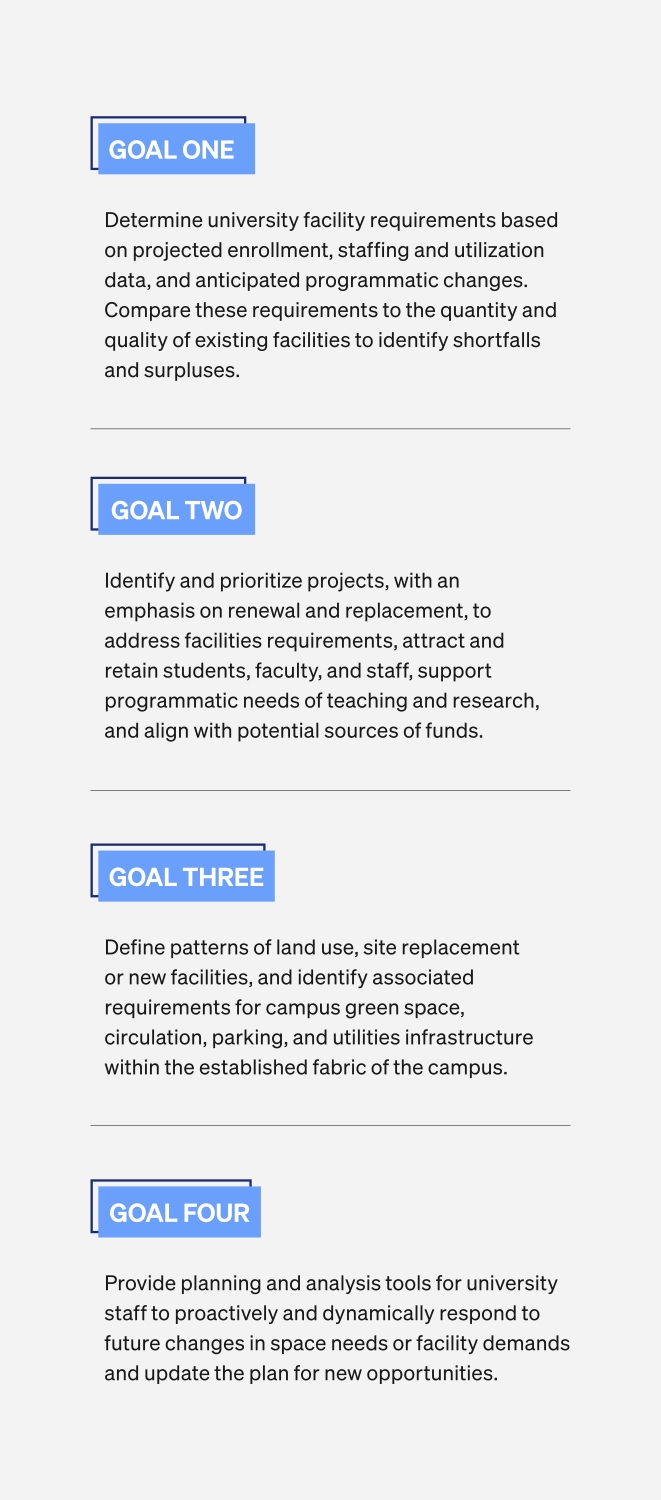 GOAL ONE

Determine university facility requirements based on projected enrollment, staffing and utilization data, and anticipated programmatic changes. Compare these requirements to the quantity and quality of existing facilities to identify shortfalls and surpluses.

GOAL TWO

Identify and prioritize projects, with an emphasis on renewal and replacement, to address facilities requirements, attract and retain students, faculty, and staff, support programmatic needs of teaching and research, and align with potential sources of funds.

GOAL THREE

Define patterns of land use, site replacement or new facilities, and identify associated requirements for campus green space, circulation, parking, and utilities infrastructure within the established fabric of the campus.

GOAL FOUR

Provide planning and analysis tools for university staff to proactively and dynamically respond to future changes in space needs or facility demands and update the plan for new opportunities.